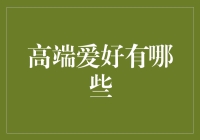 高端爱好有哪些